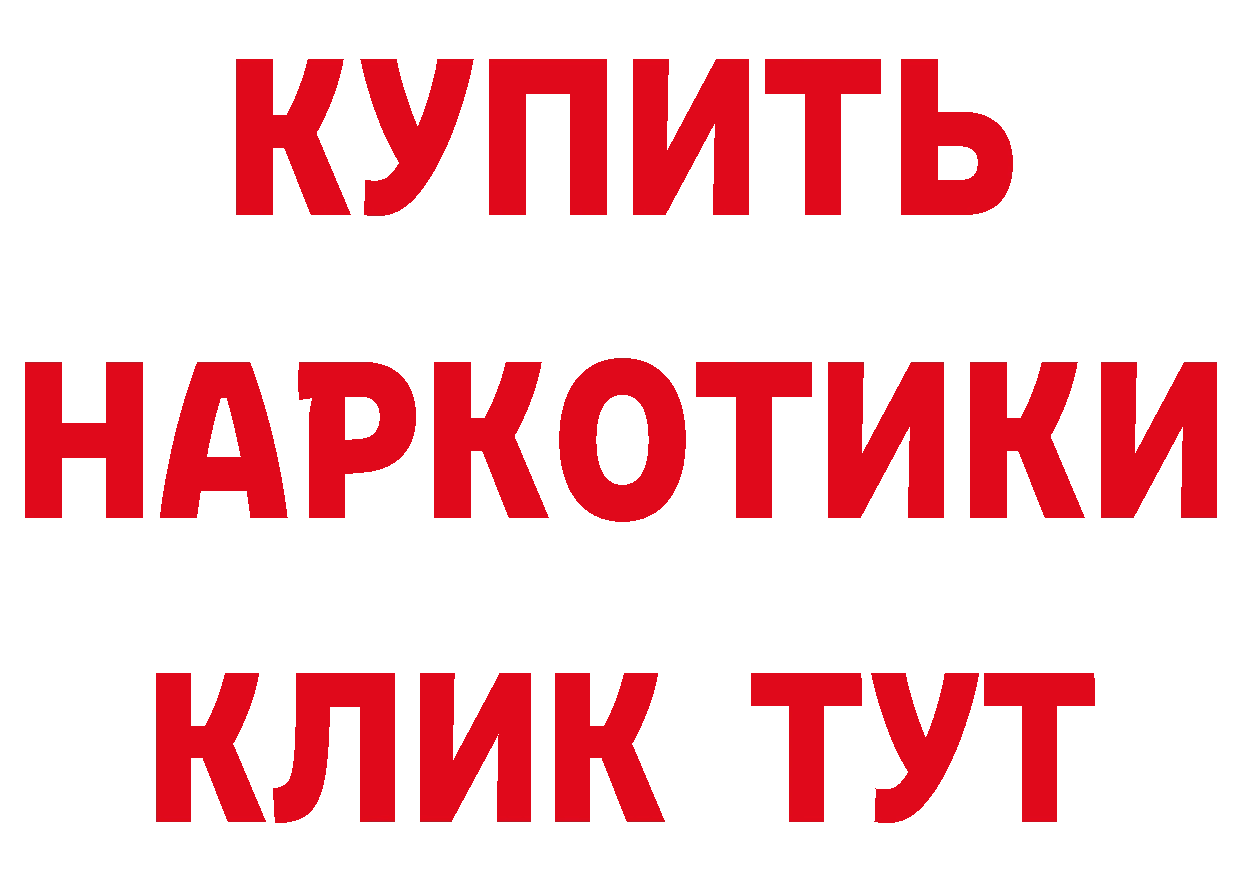 КУПИТЬ НАРКОТИКИ КЛИК ТУТ